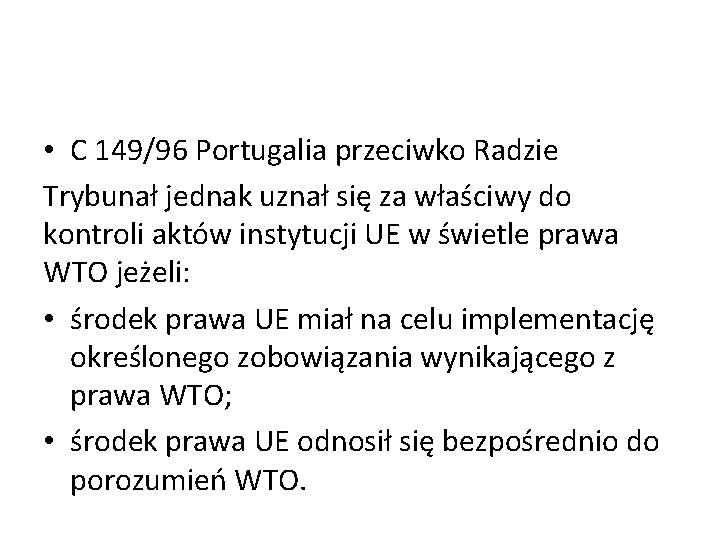 • C 149/96 Portugalia przeciwko Radzie

Trybunał jednak uznał się za właściwy do kontroli aktów instytucji UE w świetle prawa WTO jeżeli:

• środek prawa UE miał na celu implementację określonego zobowiązania wynikającego z prawa WTO;
• środek prawa UE odnosił się bezpośrednio do porozumień WTO.